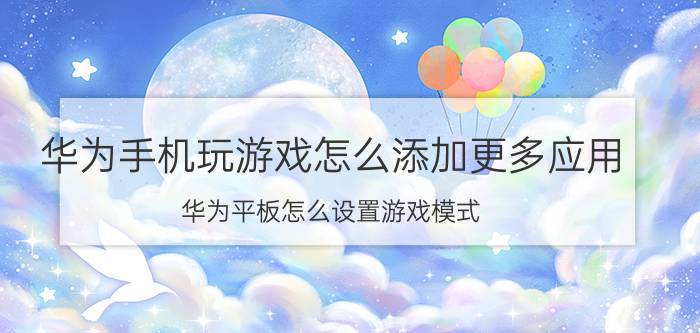 华为手机玩游戏怎么添加更多应用

华为平板怎么设置游戏模式